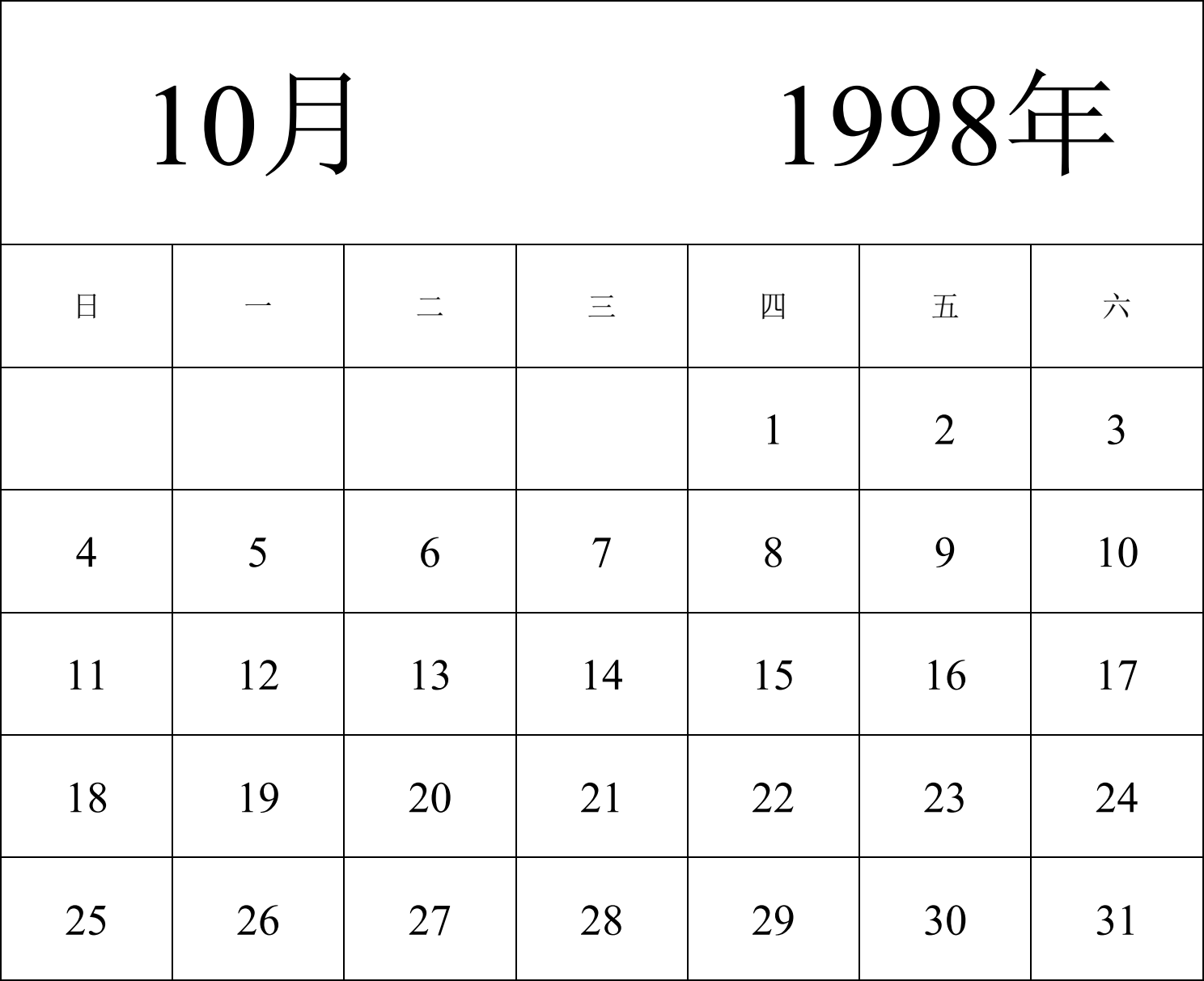 10月 1998年

| 日 | 一 | 二 | 三 | 四 | 五 | 六 |
|---|---|---|---|---|---|---|
| | | | | 1 | 2 | 3 |
| 4 | 5 | 6 | 7 | 8 | 9 | 10 |
| 11 | 12 | 13 | 14 | 15 | 16 | 17 |
| 18 | 19 | 20 | 21 | 22 | 23 | 24 |
| 25 | 26 | 27 | 28 | 29 | 30 | 31 |